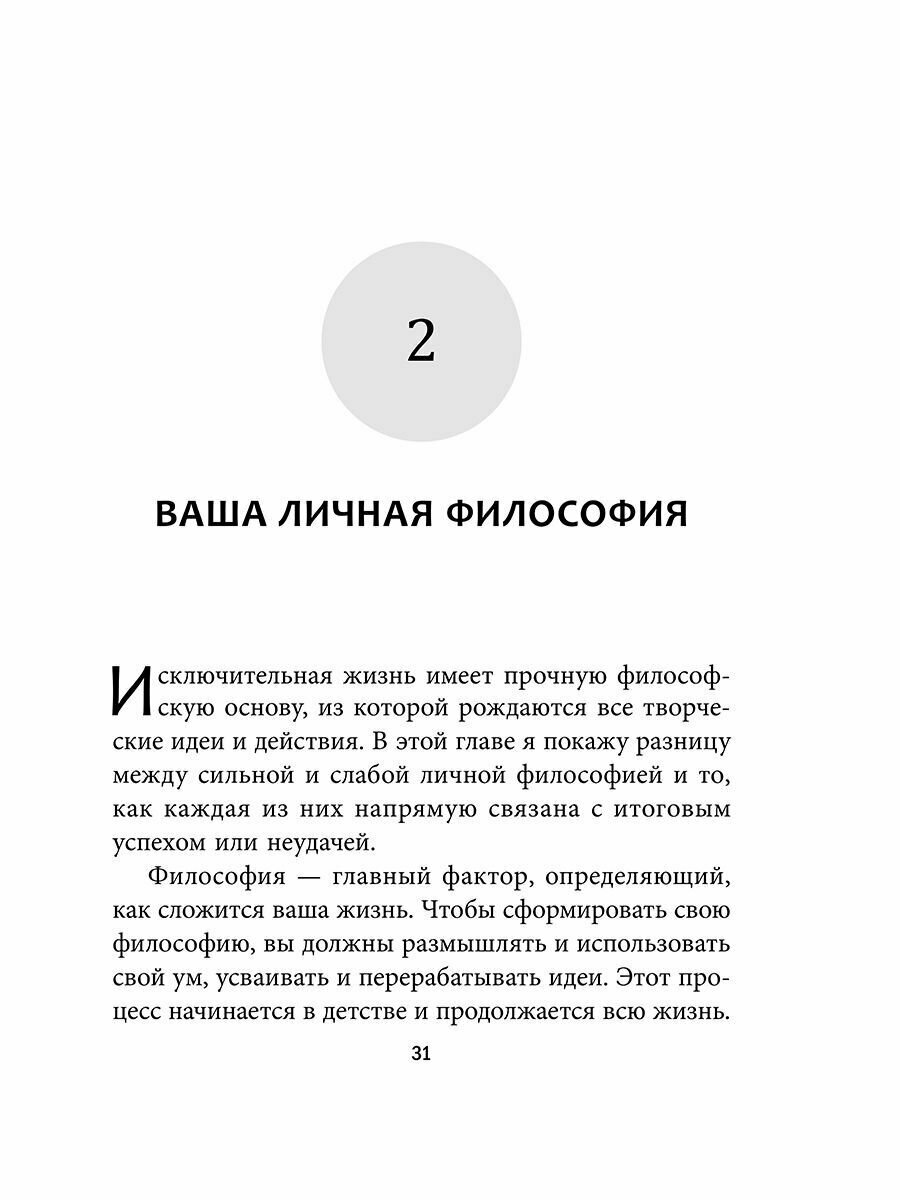 2

ВАША ЛИЧНАЯ ФИЛОСОФИЯ

Исключительная жизнь имеет прочную философскую основу, из которой рождаются все творческие идеи и действия. В этой главе я покажу разницу между сильной и слабой личной философией и то, как каждая из них напрямую связана с итоговым успехом или неудачей.

Философия — главный фактор, определяющий, как сложится ваша жизнь. Чтобы сформировать свою философию, вы должны размышлять и использовать свой ум, усваивать и перерабатывать идеи. Этот процесс начинается в детстве и продолжается всю жизнь.

31